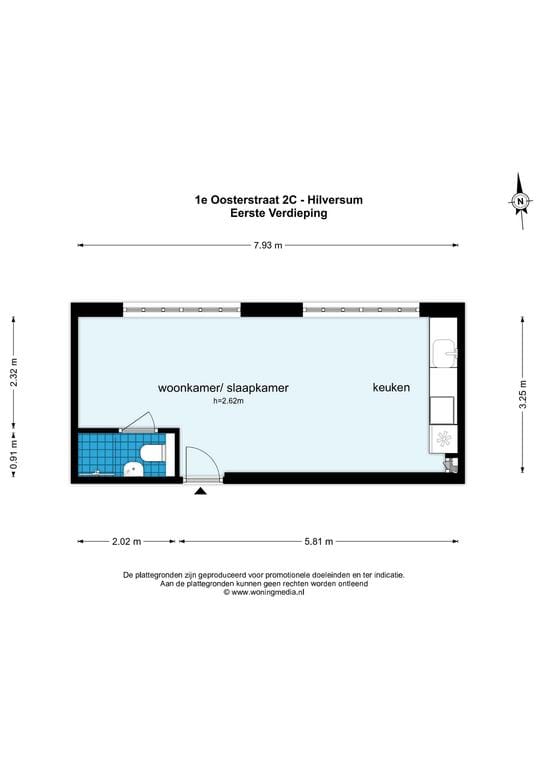 1e Oosterstraat 2C - Hilversum
Eerste Verdieping

N

7.93 m

2.32 m

0.91 m

3.25 m

woonkamer/ slaapkamer
h=2.62m

keuken

2.02 m

5.81 m

De plattegronden zijn geproduceerd voor promotionele doeleinden en ter indicatie.
Aan de plattegronden kunnen geen rechten worden ontleend
© www.woningmedia.nl